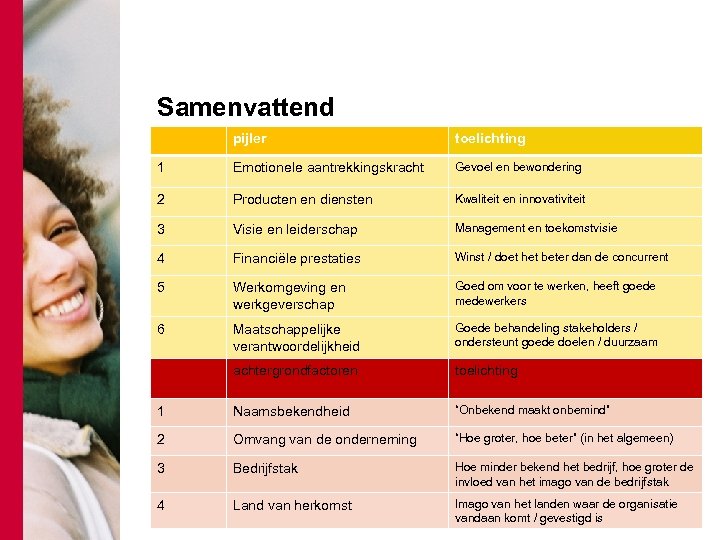 Samenvattend

| | pijler | toelichting |
|---|---|---|
| 1 | Emotionele aantrekkingskracht | Gevoel en bewondering |
| 2 | Producten en diensten | Kwaliteit en innovativiteit |
| 3 | Visie en leiderschap | Management en toekomstvisie |
| 4 | Financiële prestaties | Winst / doet het beter dan de concurrent |
| 5 | Werkomgeving en werkgeverschap | Goed om voor te werken, heeft goede medewerkers |
| 6 | Maatschappelijke verantwoordelijkheid | Goede behandeling stakeholders / ondersteunt goede doelen / duurzaam |
| | achtergrondfactoren | toelichting |
| 1 | Naamsbekendheid | "Onbekend maakt onbemind" |
| 2 | Omvang van de onderneming | "Hoe groter, hoe beter" (in het algemeen) |
| 3 | Bedrijfstak | Hoe minder bekend het bedrijf, hoe groter de invloed van het imago van de bedrijfstak |
| 4 | Land van herkomst | Imago van het landen waar de organisatie vandaan komt / gevestigd is |